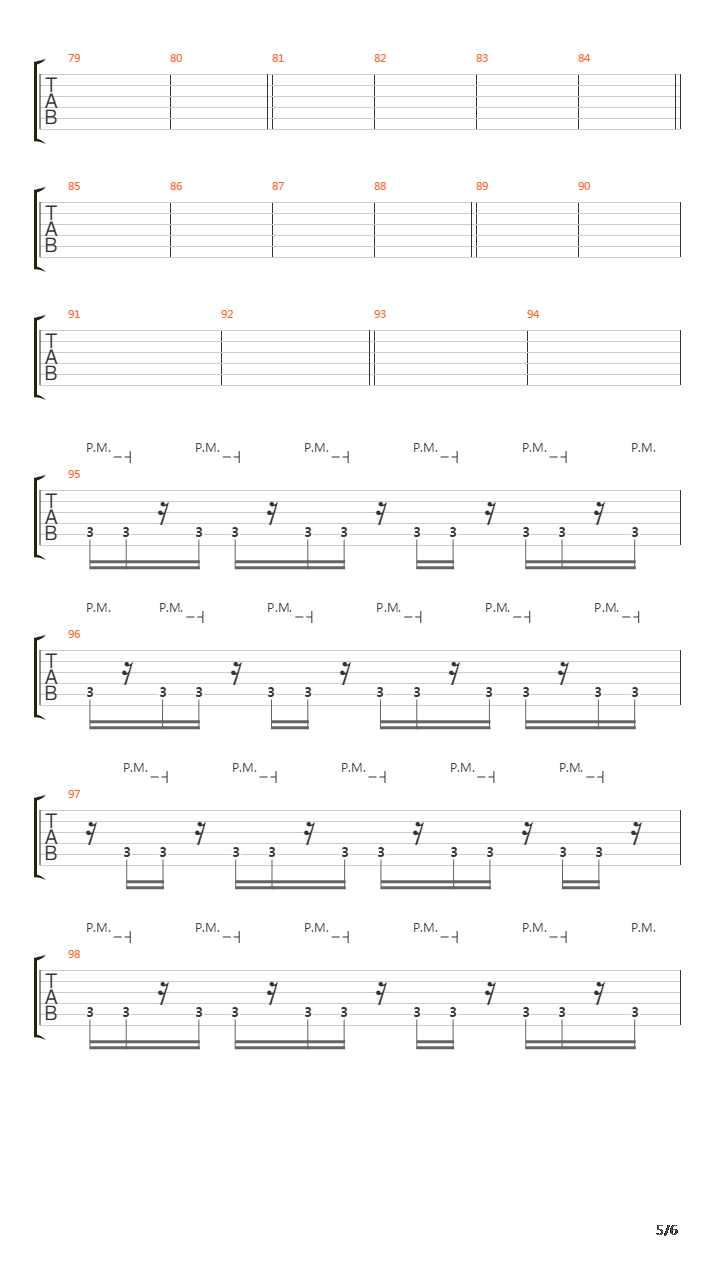 79 80 81 82 83 84
T
A
B

85 86 87 88 89 90
T
A
B

91 92 93 94
T
A
B

P.M. P.M. P.M. P.M. P.M. P.M.
95
T
A
B
3 3 3 3 3 3 3 3 3 3 3

P.M. P.M. P.M. P.M. P.M. P.M.
96
T
A
B
3 3 3 3 3 3 3 3 3 3 3

P.M. P.M. P.M. P.M. P.M.
97
T
A
B
3 3 3 3 3 3 3 3 3 3

P.M. P.M. P.M. P.M. P.M. P.M.
98
T
A
B
3 3 3 3 3 3 3 3 3 3 3

5/6